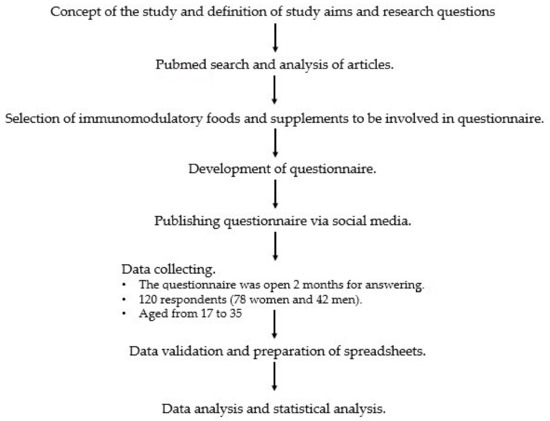 Concept of the study and definition of study aims and research questions

Pubmed search and analysis of articles.

Selection of immunomodulatory foods and supplements to be involved in questionnaire.

Development of questionnaire.

Publishing questionnaire via social media.

Data collecting.
• The questionnaire was open 2 months for answering.
• 120 respondents (78 women and 42 men).
• Aged from 17 to 35

Data validation and preparation of spreadsheets.

Data analysis and statistical analysis.